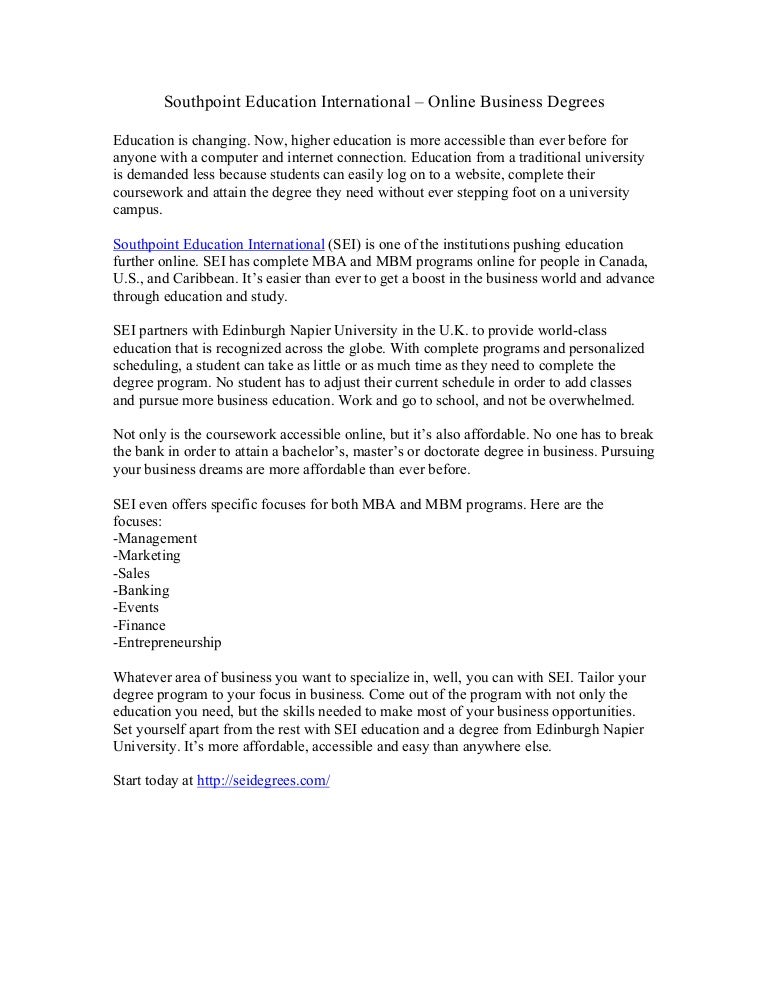 Southpoint Education International – Online Business Degrees

Education is changing. Now, higher education is more accessible than ever before for anyone with a computer and internet connection. Education from a traditional university is demanded less because students can easily log on to a website, complete their coursework and attain the degree they need without ever stepping foot on a university campus.

Southpoint Education International (SEI) is one of the institutions pushing education further online. SEI has complete MBA and MBM programs online for people in Canada, U.S., and Caribbean. It's easier than ever to get a boost in the business world and advance through education and study.

SEI partners with Edinburgh Napier University in the U.K. to provide world-class education that is recognized across the globe. With complete programs and personalized scheduling, a student can take as little or as much time as they need to complete the degree program. No student has to adjust their current schedule in order to add classes and pursue more business education. Work and go to school, and not be overwhelmed.

Not only is the coursework accessible online, but it's also affordable. No one has to break the bank in order to attain a bachelor's, master's or doctorate degree in business. Pursuing your business dreams are more affordable than ever before.

SEI even offers specific focuses for both MBA and MBM programs. Here are the focuses:
-Management
-Marketing
-Sales
-Banking
-Events
-Finance
-Entrepreneurship

Whatever area of business you want to specialize in, well, you can with SEI. Tailor your degree program to your focus in business. Come out of the program with not only the education you need, but the skills needed to make most of your business opportunities. Set yourself apart from the rest with SEI education and a degree from Edinburgh Napier University. It's more affordable, accessible and easy than anywhere else.

Start today at http://seidegrees.com/